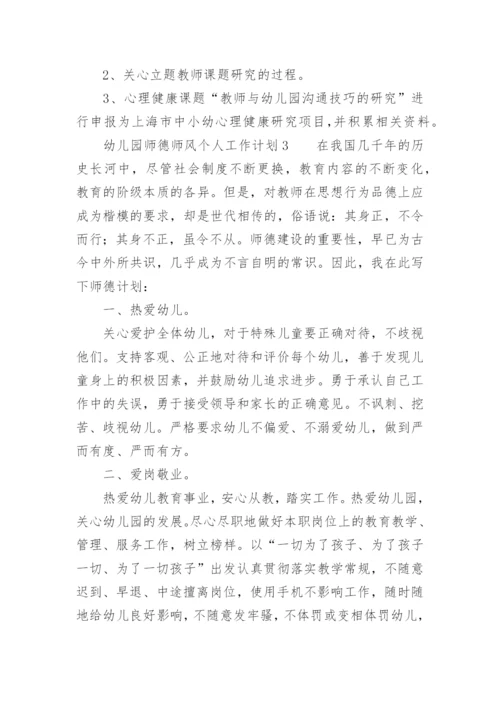 2、关心立题教师课题研究的过程。

3、心理健康课题“教师与幼儿园沟通技巧的研究”进行申报为上海市中小幼心理健康研究项目,并积累相关资料。

幼儿园师德师风个人工作计划3　　在我国几千年的历史长河中，尽管社会制度不断更换，教育内容的不断变化，教育的阶级本质的各异。但是，对教师在思想行为品德上应成为楷模的要求，却是世代相传的，俗语说：其身正，不令而行；其身不正，虽令不从。师德建设的重要性，早已为古今中外所共识，几乎成为不言自明的常识。因此，我在此写下师德计划：

一、热爱幼儿。

关心爱护全体幼儿，对于特殊儿童要正确对待，不歧视他们。支持客观、公正地对待和评价每个幼儿，善于发现儿童身上的积极因素，并鼓励幼儿追求进步。勇于承认自己工作中的失误，勇于接受领导和家长的正确意见。不讽刺、挖苦、歧视幼儿。严格要求幼儿不偏爱、不溺爱幼儿，做到严而有度、严而有方。

二、爱岗敬业。

热爱幼儿教育事业，安心从教，踏实工作。热爱幼儿园，关心幼儿园的发展。尽心尽职地做好本职岗位上的教育教学、管理、服务工作，树立榜样。以“一切为了孩子、为了孩子一切、为了一切孩子”出发认真贯彻落实教学常规，不随意迟到、早退、中途擅离岗位，使用手机不影响工作，随时随地给幼儿良好影响，不随意发牢骚，不体罚或变相体罚幼儿，